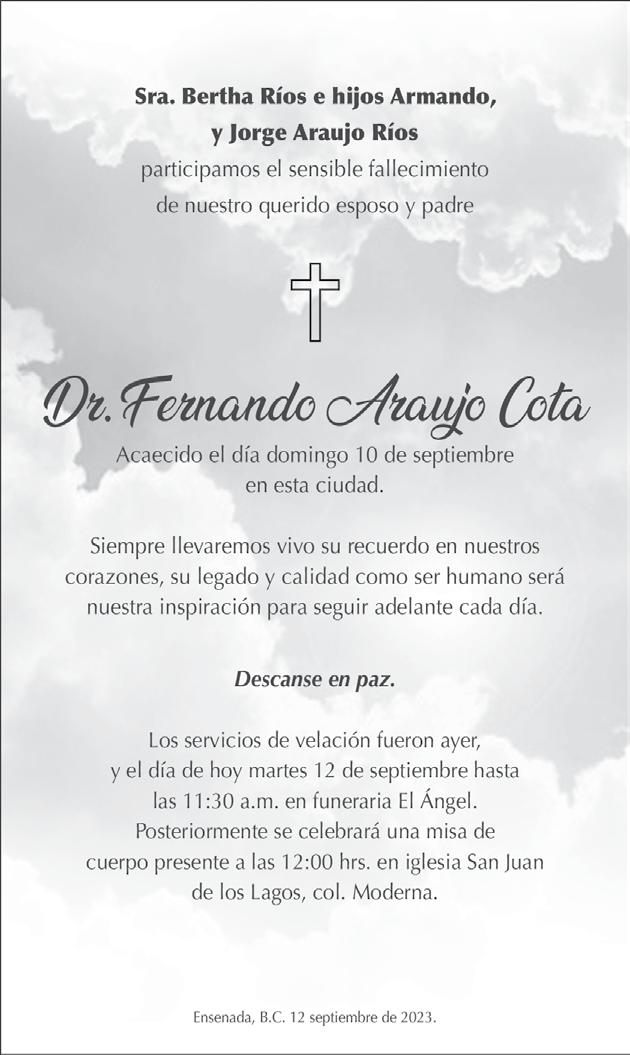 Sra. Bertha Ríos e hijos Armando,
y Jorge Araujo Ríos
participamos el sensible fallecimiento
de nuestro querido esposo y padre

Dr. Fernando Araujo Cota

Acaecido el día domingo 10 de septiembre
en esta ciudad.

Siempre llevaremos vivo su recuerdo en nuestros corazones, su legado y calidad como ser humano será nuestra inspiración para seguir adelante cada día.

Descanse en paz.

Los servicios de velación fueron ayer, y el día de hoy martes 12 de septiembre hasta las 11:30 a.m. en funeraria El Ángel. Posteriormente se celebrará una misa de cuerpo presente a las 12:00 hrs. en iglesia San Juan de los Lagos, col. Moderna.

Ensenada, B.C. 12 septiembre de 2023.